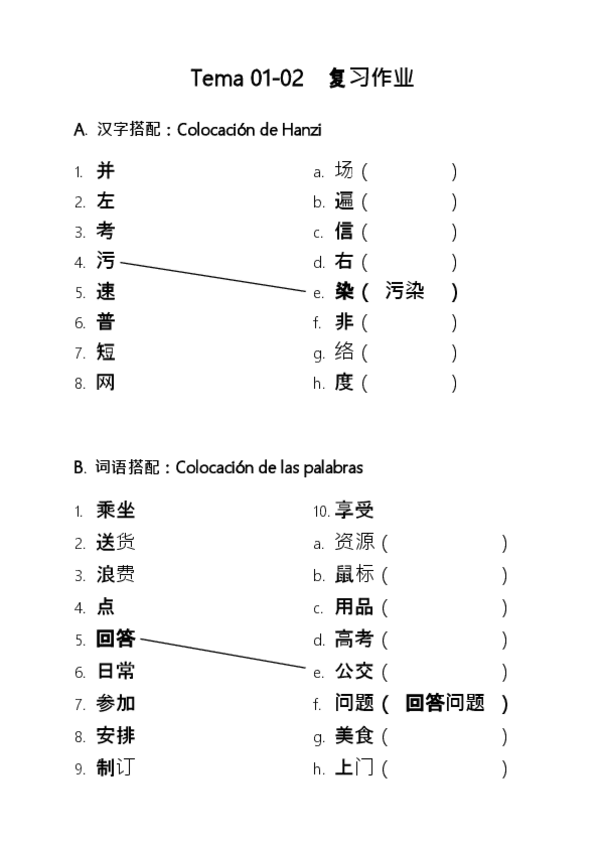 Tema 01-02 复习作业

A. 汉字搭配：Colocación de Hanzi

1. 并
2. 左
3. 考
4. 污
5. 速
6. 普
7. 短
8. 网

a. 场（ ）
b. 遍（ ）
c. 信（ ）
d. 右（ ）
e. 染（ 污染 ）
f. 非（ ）
g. 络（ ）
h. 度（ ）

B. 词语搭配：Colocación de las palabras

1. 乘坐
2. 送货
3. 浪费
4. 点
5. 回答
6. 日常
7. 参加
8. 安排
9. 制订
10. 享受

a. 资源（ ）
b. 鼠标（ ）
c. 用品（ ）
d. 高考（ ）
e. 公交（ ）
f. 问题（ 回答问题 ）
g. 美食（ ）
h. 上门（ ）